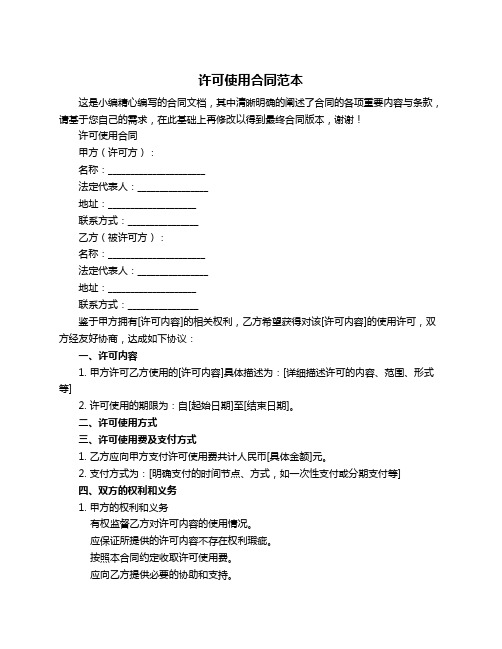 许可使用合同范本

这是小编精心编写的合同文档，其中清晰明确的阐述了合同的各项重要内容与条款，请基于您自己的需求，在此基础上再修改以得到最终合同版本，谢谢！

许可使用合同

甲方（许可方）：

名称：____________________

法定代表人：______________

地址：__________________

联系方式：______________

乙方（被许可方）：

名称：____________________

法定代表人：______________

地址：__________________

联系方式：______________

鉴于甲方拥有[许可内容]的相关权利，乙方希望获得对该[许可内容]的使用许可，双方经友好协商，达成如下协议：

一、许可内容

1. 甲方许可乙方使用的[许可内容]具体描述为：[详细描述许可的内容、范围、形式等]

2. 许可使用的期限为：自[起始日期]至[结束日期]。

二、许可使用方式

三、许可使用费及支付方式

1. 乙方应向甲方支付许可使用费共计人民币[具体金额]元。

2. 支付方式为：[明确支付的时间节点、方式，如一次性支付或分期支付等]

四、双方的权利和义务

1. 甲方的权利和义务

有权监督乙方对许可内容的使用情况。

应保证所提供的许可内容不存在权利瑕疵。

按照本合同约定收取许可使用费。

应向乙方提供必要的协助和支持。